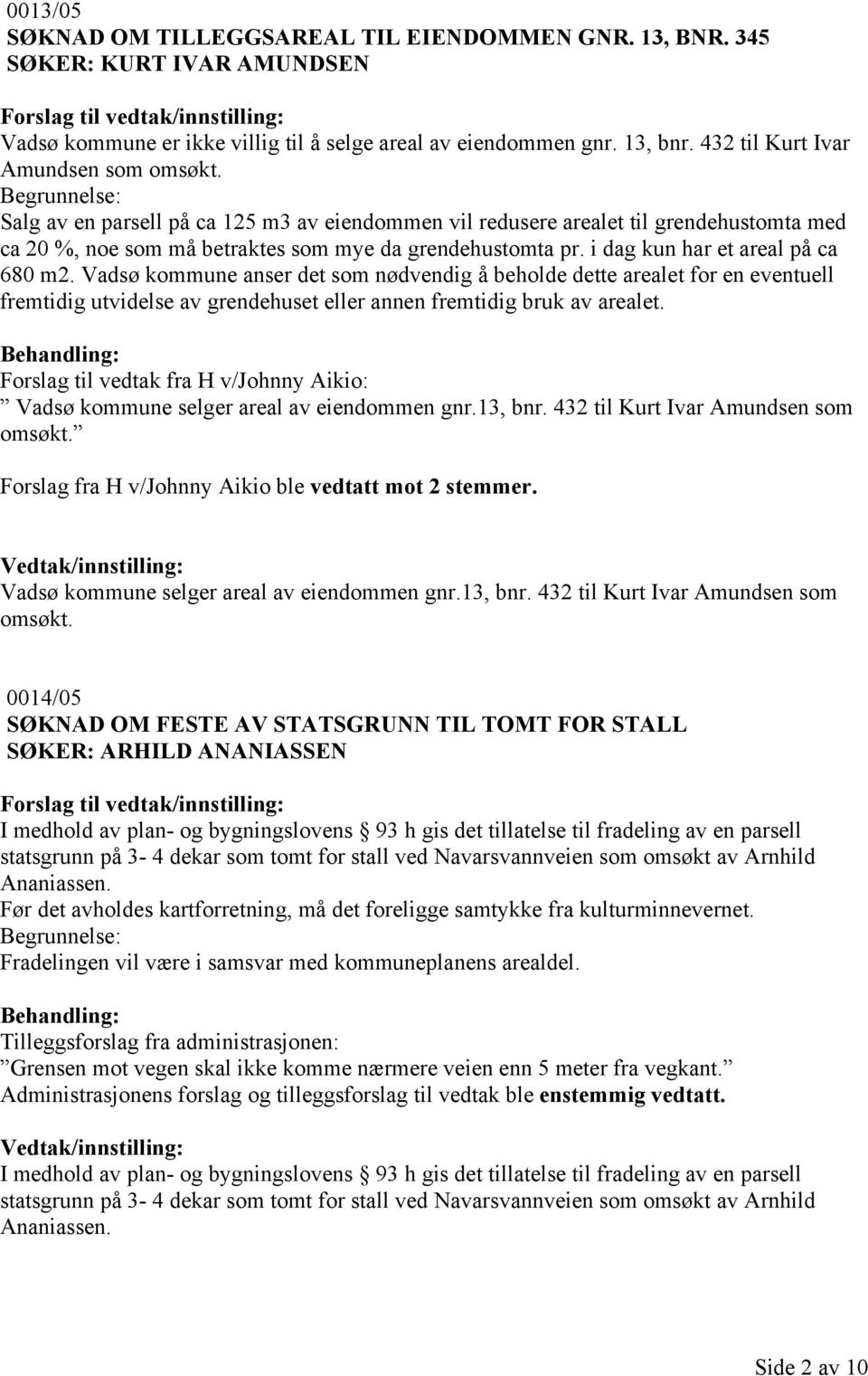 0013/05
SØKNAD OM TILLEGGSAREAL TIL EIENDOMMEN GNR. 13, BNR. 345
SØKER: KURT IVAR AMUNDSEN

Forslag til vedtak/innstilling:
Vadsø kommune er ikke villig til å selge areal av eiendommen gnr. 13, bnr. 432 til Kurt Ivar Amundsen som omsøkt.
Begrunnelse:
Salg av en parsell på ca 125 m3 av eiendommen vil redusere arealet til grendehustomta med ca 20 %, noe som må betraktes som mye da grendehustomta pr. i dag kun har et areal på ca 680 m2. Vadsø kommune anser det som nødvendig å beholde dette arealet for en eventuell fremtidig utvidelse av grendehuset eller annen fremtidig bruk av arealet.

Behandling:
Forslag til vedtak fra H v/Johnny Aikio:
” Vadsø kommune selger areal av eiendommen gnr.13, bnr. 432 til Kurt Ivar Amundsen som omsøkt.”
Forslag fra H v/Johnny Aikio ble vedtatt mot 2 stemmer.

Vedtak/innstilling:
Vadsø kommune selger areal av eiendommen gnr.13, bnr. 432 til Kurt Ivar Amundsen som omsøkt.

0014/05
SØKNAD OM FESTE AV STATSGRUNN TIL TOMT FOR STALL
SØKER: ARHILD ANANIASSEN

Forslag til vedtak/innstilling:
I medhold av plan- og bygningslovens § 93 h gis det tillatelse til fradeling av en parsell statsgrunn på 3- 4 dekar som tomt for stall ved Navarsvannveien som omsøkt av Arnhild Ananiassen.
Før det avholdes kartforretning, må det foreligge samtykke fra kulturminnevernet.
Begrunnelse:
Fradelingen vil være i samsvar med kommuneplanens arealdel.

Behandling:
Tilleggsforslag fra administrasjonen:
”Grensen mot vegen skal ikke komme nærmere veien enn 5 meter fra vegkant.”
Administrasjonens forslag og tilleggsforslag til vedtak ble enstemmig vedtatt.

Vedtak/innstilling:
I medhold av plan- og bygningslovens § 93 h gis det tillatelse til fradeling av en parsell statsgrunn på 3- 4 dekar som tomt for stall ved Navarsvannveien som omsøkt av Arnhild Ananiassen.

Side 2 av 10